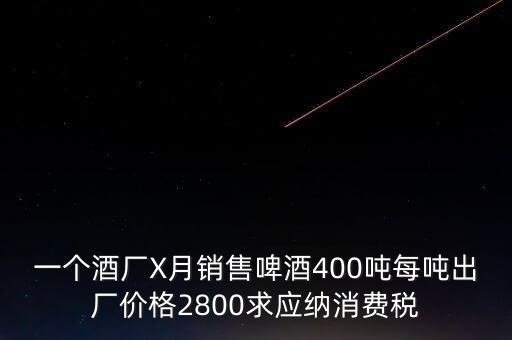 一个酒厂X月销售啤酒400吨每吨出厂价格2800求应纳消费税